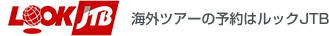 LOOK JTB

海外ツアーの予約はルックJTB